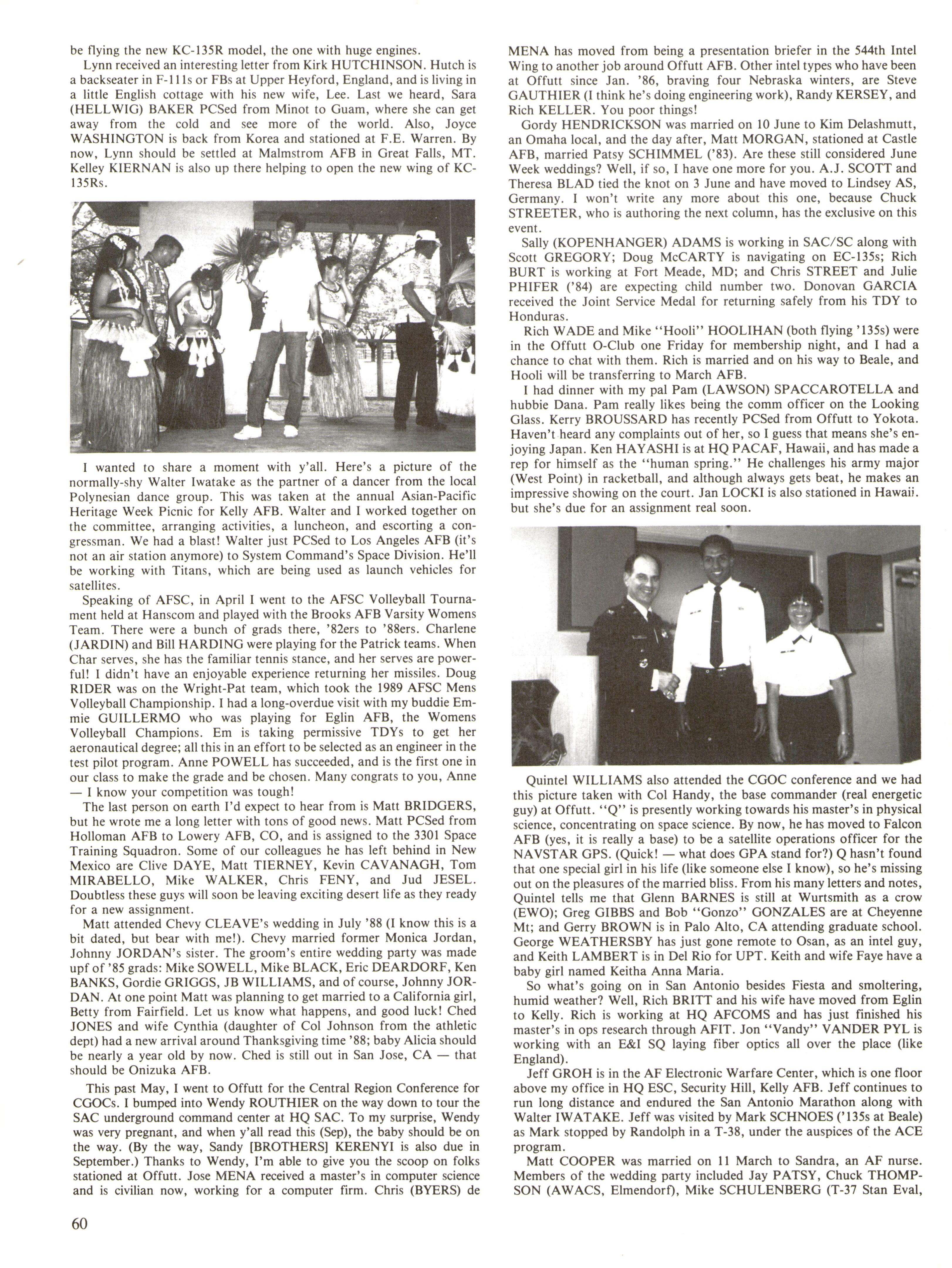 be flying the new KC-135R model, the one with huge engines.

Lynn received an interesting letter from Kirk HUTCHINSON. Hutch is a backseater in F-111s or FBs at Upper Heyford, England, and is living in a little English cottage with his new wife, Lee. Last we heard, Sara (HELLWIG) BAKER PCSed from Minot to Guam, where she can get away from the cold and see more of the world. Also, Joyce WASHINGTON is back from Korea and stationed at F.E. Warren. By now, Lynn should be settled at Malmstrom AFB in Great Falls, MT. Kelley KIERNAN is also up there helping to open the new wing of KC-135Rs.

I wanted to share a moment with y'all. Here's a picture of the normally-shy Walter Iwatake as the partner of a dancer from the local Polynesian dance group. This was taken at the annual Asian-Pacific Heritage Week Picnic for Kelly AFB. Walter and I worked together on the committee, arranging activities, a luncheon, and escorting a congressman. We had a blast! Walter just PCSed to Los Angeles AFB (it's not an air station anymore) to System Command's Space Division. He'll be working with Titans, which are being used as launch vehicles for satellites.

Speaking of AFSC, in April I went to the AFSC Volleyball Tournament held at Hanscom and played with the Brooks AFB Varsity Womens Team. There were a bunch of grads there, '82ers to '88ers. Charlene (JARDIN) and Bill HARDING were playing for the Patrick teams. When Char serves, she has the familiar tennis stance, and her serves are powerful! I didn't have an enjoyable experience returning her missiles. Doug RIDER was on the Wright-Pat team, which took the 1989 AFSC Mens Volleyball Championship. I had a long-overdue visit with my buddie Emmie GUILLERMO who was playing for Eglin AFB, the Womens Volleyball Champions. Em is taking permissive TDYs to get her aeronautical degree; all this in an effort to be selected as an engineer in the test pilot program. Anne POWELL has succeeded, and is the first one in our class to make the grade and be chosen. Many congrats to you, Anne — I know your competition was tough!

The last person on earth I'd expect to hear from is Matt BRIDGERS, but he wrote me a long letter with tons of good news. Matt PCSed from Holloman AFB to Lowery AFB, CO, and is assigned to the 3301 Space Training Squadron. Some of our colleagues he has left behind in New Mexico are Clive DAYE, Matt TIERNEY, Kevin CAVANAGH, Tom MIRABELLO, Mike WALKER, Chris FENY, and Jud JESEL. Doubtless these guys will soon be leaving exciting desert life as they ready for a new assignment.

Matt attended Chevy CLEAVE's wedding in July '88 (I know this is a bit dated, but bear with me!). Chevy married former Monica Jordan, Johnny JORDAN's sister. The groom's entire wedding party was made upf of '85 grads: Mike SOWELL, Mike BLACK, Eric DEARDORF, Ken BANKS, Gordie GRIGGS, JB WILLIAMS, and of course, Johnny JORDAN. At one point Matt was planning to get married to a California girl, Betty from Fairfield. Let us know what happens, and good luck! Ched JONES and wife Cynthia (daughter of Col Johnson from the athletic dept) had a new arrival around Thanksgiving time '88; baby Alicia should be nearly a year old by now. Ched is still out in San Jose, CA — that should be Onizuka AFB.

This past May, I went to Offutt for the Central Region Conference for CGOCs. I bumped into Wendy ROUTHIER on the way down to tour the SAC underground command center at HQ SAC. To my surprise, Wendy was very pregnant, and when y'all read this (Sep), the baby should be on the way. (By the way, Sandy [BROTHERS] KERENYI is also due in September.) Thanks to Wendy, I'm able to give you the scoop on folks stationed at Offutt. Jose MENA received a master's in computer science and is civilian now, working for a computer firm. Chris (BYERS) de MENA has moved from being a presentation briefer in the 544th Intel Wing to another job around Offutt AFB. Other intel types who have been at Offutt since Jan. '86, braving four Nebraska winters, are Steve GAUTHIER (I think he's doing engineering work), Randy KERSEY, and Rich KELLER. You poor things!

Gordy HENDRICKSON was married on 10 June to Kim Delashmutt, an Omaha local, and the day after, Matt MORGAN, stationed at Castle AFB, married Patsy SCHIMMEL ('83). Are these still considered June Week weddings? Well, if so, I have one more for you. A.J. SCOTT and Theresa BLAD tied the knot on 3 June and have moved to Lindsey AS, Germany. I won't write any more about this one, because Chuck STREETER, who is authoring the next column, has the exclusive on this event.

Sally (KOPENHANGER) ADAMS is working in SAC/SC along with Scott GREGORY; Doug McCARTY is navigating on EC-135s; Rich BURT is working at Fort Meade, MD; and Chris STREET and Julie PHIFER ('84) are expecting child number two. Donovan GARCIA received the Joint Service Medal for returning safely from his TDY to Honduras.

Rich WADE and Mike "Hooli" HOOLIHAN (both flying '135s) were in the Offutt O-Club one Friday for membership night, and I had a chance to chat with them. Rich is married and on his way to Beale, and Hooli will be transferring to March AFB.

I had dinner with my pal Pam (LAWSON) SPACCAROTELLA and hubbie Dana. Pam really likes being the comm officer on the Looking Glass. Kerry BROUSSARD has recently PCSed from Offutt to Yokota. Haven't heard any complaints out of her, so I guess that means she's enjoying Japan. Ken HAYASHI is at HQ PACAF, Hawaii, and has made a rep for himself as the "human spring." He challenges his army major (West Point) in racketball, and although always gets beat, he makes an impressive showing on the court. Jan LOCKI is also stationed in Hawaii. but she's due for an assignment real soon.

Quintel WILLIAMS also attended the CGOC conference and we had this picture taken with Col Handy, the base commander (real energetic guy) at Offutt. "Q" is presently working towards his master's in physical science, concentrating on space science. By now, he has moved to Falcon AFB (yes, it is really a base) to be a satellite operations officer for the NAVSTAR GPS. (Quick! — what does GPA stand for?) Q hasn't found that one special girl in his life (like someone else I know), so he's missing out on the pleasures of the married bliss. From his many letters and notes, Quintel tells me that Glenn BARNES is still at Wurtsmith as a crow (EWO); Greg GIBBS and Bob "Gonzo" GONZALES are at Cheyenne Mt; and Gerry BROWN is in Palo Alto, CA attending graduate school. George WEATHERSBY has just gone remote to Osan, as an intel guy, and Keith LAMBERT is in Del Rio for UPT. Keith and wife Faye have a baby girl named Keitha Anna Maria.

So what's going on in San Antonio besides Fiesta and smoltering, humid weather? Well, Rich BRITT and his wife have moved from Eglin to Kelly. Rich is working at HQ AFCOMS and has just finished his master's in ops research through AFIT. Jon "Vandy" VANDER PYL is working with an E&I SQ laying fiber optics all over the place (like England).

Jeff GROH is in the AF Electronic Warfare Center, which is one floor above my office in HQ ESC, Security Hill, Kelly AFB. Jeff continues to run long distance and endured the San Antonio Marathon along with Walter IWATAKE. Jeff was visited by Mark SCHNOES ('135s at Beale) as Mark stopped by Randolph in a T-38, under the auspices of the ACE program.

Matt COOPER was married on 11 March to Sandra, an AF nurse. Members of the wedding party included Jay PATSY, Chuck THOMPSON (AWACS, Elmendorf), Mike SCHULENBERG (T-37 Stan Eval,

60